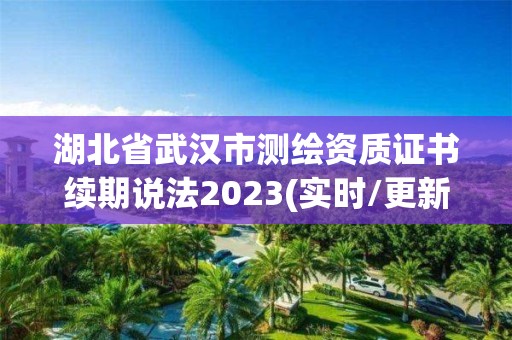 湖北省武汉市测绘资质证书续期说法2023(实时/更新